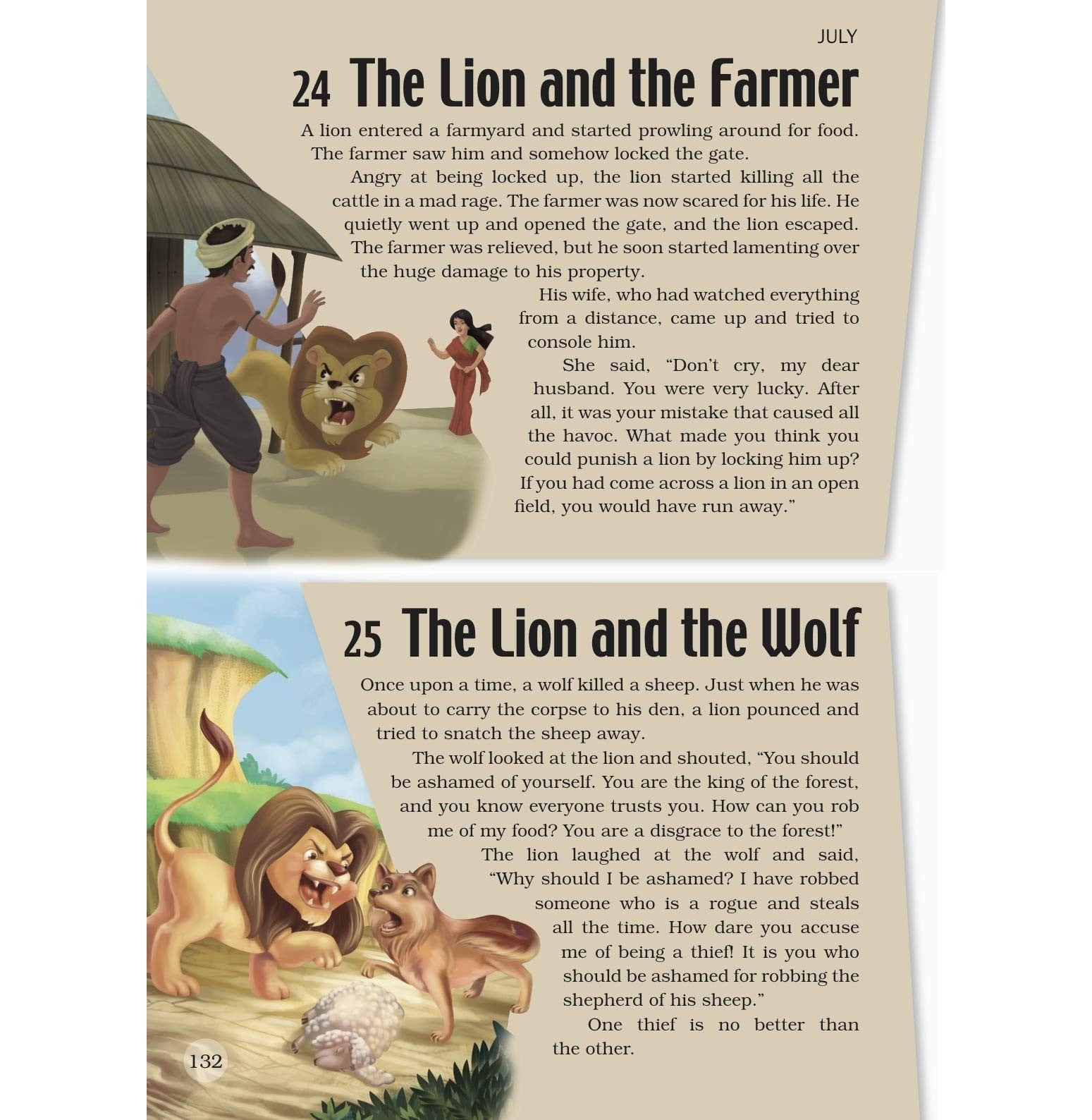 JULY

24 The Lion and the Farmer

A lion entered a farmyard and started prowling around for food. The farmer saw him and somehow locked the gate.

Angry at being locked up, the lion started killing all the cattle in a mad rage. The farmer was now scared for his life. He quietly went up and opened the gate, and the lion escaped. The farmer was relieved, but he soon started lamenting over the huge damage to his property.

His wife, who had watched everything from a distance, came up and tried to console him.

She said, "Don't cry, my dear husband. You were very lucky. After all, it was your mistake that caused all the havoc. What made you think you could punish a lion by locking him up? If you had come across a lion in an open field, you would have run away."

25 The Lion and the Wolf

Once upon a time, a wolf killed a sheep. Just when he was about to carry the corpse to his den, a lion pounced and tried to snatch the sheep away.

The wolf looked at the lion and shouted, "You should be ashamed of yourself. You are the king of the forest, and you know everyone trusts you. How can you rob me of my food? You are a disgrace to the forest!"

The lion laughed at the wolf and said, "Why should I be ashamed? I have robbed someone who is a rogue and steals all the time. How dare you accuse me of being a thief! It is you who should be ashamed for robbing the shepherd of his sheep."

One thief is no better than the other.

132